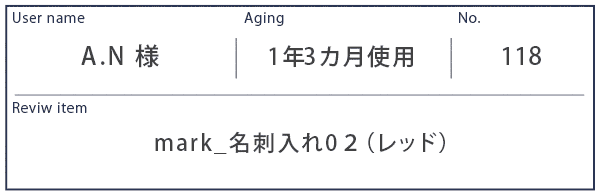 | User name | Aging | No. |
|---|---|---|
| A.N 様 | 1年3カ月使用 | 118 |

Reviw item

mark_名刺入れ０２（レッド）